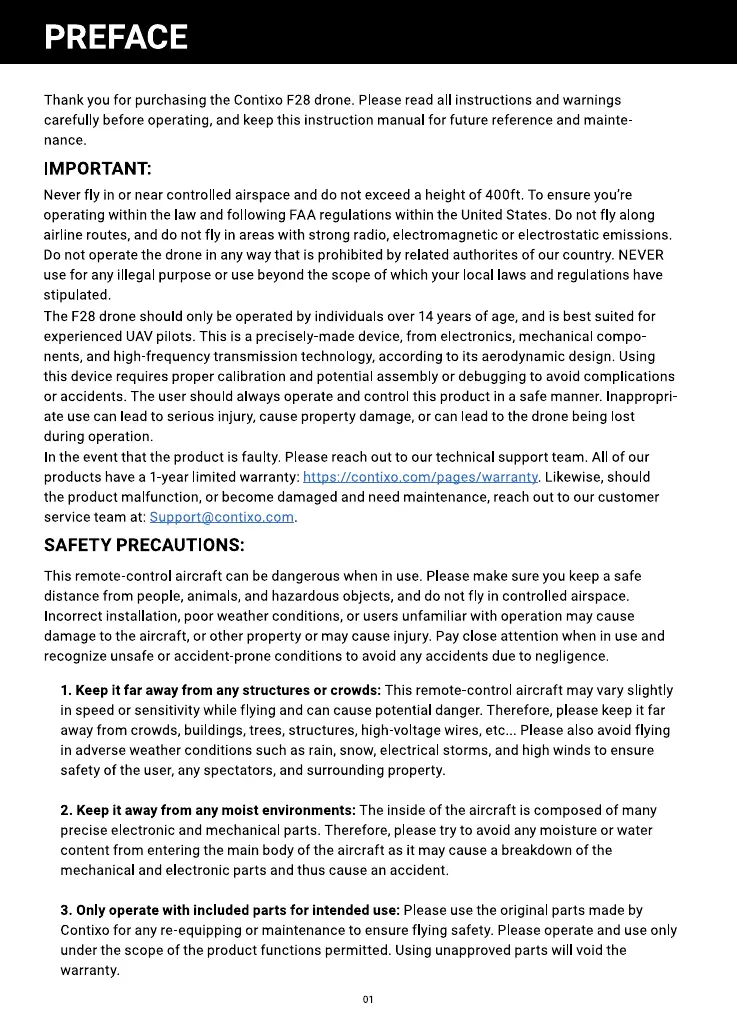 PREFACE

Thank you for purchasing the Contixo F28 drone. Please read all instructions and warnings carefully before operating, and keep this instruction manual for future reference and maintenance.

IMPORTANT:

Never fly in or near controlled airspace and do not exceed a height of 400ft. To ensure you're operating within the law and following FAA regulations within the United States. Do not fly along airline routes, and do not fly in areas with strong radio, electromagnetic or electrostatic emissions. Do not operate the drone in any way that is prohibited by related authorites of our country. NEVER use for any illegal purpose or use beyond the scope of which your local laws and regulations have stipulated.
The F28 drone should only be operated by individuals over 14 years of age, and is best suited for experienced UAV pilots. This is a precisely-made device, from electronics, mechanical components, and high-frequency transmission technology, according to its aerodynamic design. Using this device requires proper calibration and potential assembly or debugging to avoid complications or accidents. The user should always operate and control this product in a safe manner. Inappropriate use can lead to serious injury, cause property damage, or can lead to the drone being lost during operation.
In the event that the product is faulty. Please reach out to our technical support team. All of our products have a 1-year limited warranty: https://contixo.com/pages/warranty. Likewise, should the product malfunction, or become damaged and need maintenance, reach out to our customer service team at: Support@contixo.com.

SAFETY PRECAUTIONS:

This remote-control aircraft can be dangerous when in use. Please make sure you keep a safe distance from people, animals, and hazardous objects, and do not fly in controlled airspace. Incorrect installation, poor weather conditions, or users unfamiliar with operation may cause damage to the aircraft, or other property or may cause injury. Pay close attention when in use and recognize unsafe or accident-prone conditions to avoid any accidents due to negligence.

1. Keep it far away from any structures or crowds: This remote-control aircraft may vary slightly in speed or sensitivity while flying and can cause potential danger. Therefore, please keep it far away from crowds, buildings, trees, structures, high-voltage wires, etc... Please also avoid flying in adverse weather conditions such as rain, snow, electrical storms, and high winds to ensure safety of the user, any spectators, and surrounding property.

2. Keep it away from any moist environments: The inside of the aircraft is composed of many precise electronic and mechanical parts. Therefore, please try to avoid any moisture or water content from entering the main body of the aircraft as it may cause a breakdown of the mechanical and electronic parts and thus cause an accident.

3. Only operate with included parts for intended use: Please use the original parts made by Contixo for any re-equipping or maintenance to ensure flying safety. Please operate and use only under the scope of the product functions permitted. Using unapproved parts will void the warranty.

01